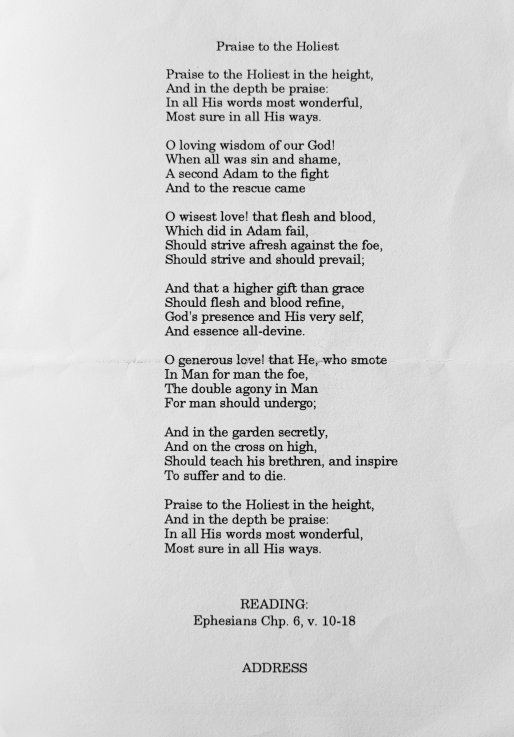 Praise to the Holiest

Praise to the Holiest in the height,
And in the depth be praise:
In all His words most wonderful,
Most sure in all His ways.

O loving wisdom of our God!
When all was sin and shame,
A second Adam to the fight
And to the rescue came

O wisest love! that flesh and blood,
Which did in Adam fail,
Should strive afresh against the foe,
Should strive and should prevail;

And that a higher gift than grace
Should flesh and blood refine,
God's presence and His very self,
And essence all-devine.

O generous love! that He, who smote
In Man for man the foe,
The double agony in Man
For man should undergo;

And in the garden secretly,
And on the cross on high,
Should teach his brethren, and inspire
To suffer and to die.

Praise to the Holiest in the height,
And in the depth be praise:
In all His words most wonderful,
Most sure in all His ways.

READING:
Ephesians Chp. 6, v. 10-18

ADDRESS